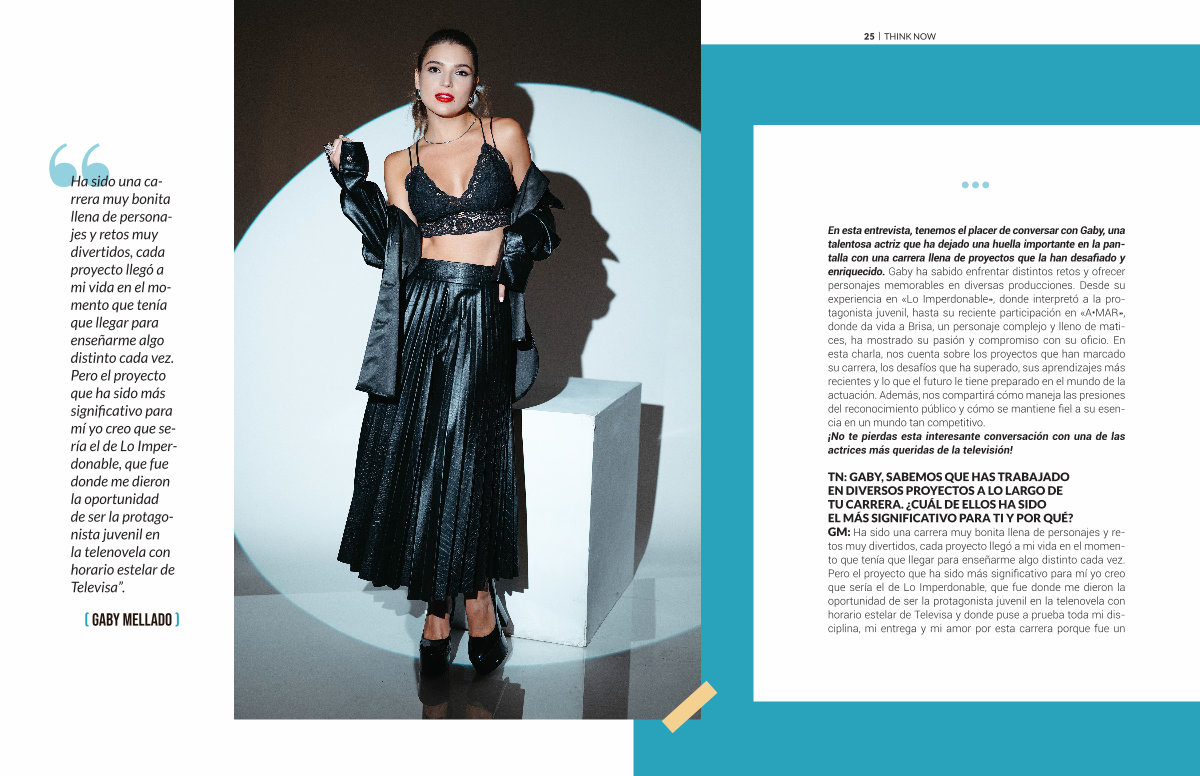 Ha sido una carrera muy bonita llena de personajes y retos muy divertidos, cada proyecto llegó a mi vida en el momento que tenía que llegar para enseñarme algo distinto cada vez. Pero el proyecto que ha sido más significativo para mí yo creo que sería el de Lo Imperdonable, que fue donde me dieron la oportunidad de ser la protagonista juvenil en la telenovela con horario estelar de Televisa".

[ GABY MELLADO ]

25 | THINK NOW

En esta entrevista, tenemos el placer de conversar con Gaby, una talentosa actriz que ha dejado una huella importante en la pantalla con una carrera llena de proyectos que la han desafiado y enriquecido. Gaby ha sabido enfrentar distintos retos y ofrecer personajes memorables en diversas producciones. Desde su experiencia en «Lo Imperdonable», donde interpretó a la protagonista juvenil, hasta su reciente participación en «A•MAR», donde da vida a Brisa, un personaje complejo y lleno de matices, ha mostrado su pasión y compromiso con su oficio. En esta charla, nos cuenta sobre los proyectos que han marcado su carrera, los desafíos que ha superado, sus aprendizajes más recientes y lo que el futuro le tiene preparado en el mundo de la actuación. Además, nos compartirá cómo maneja las presiones del reconocimiento público y cómo se mantiene fiel a su esencia en un mundo tan competitivo.
¡No te pierdas esta interesante conversación con una de las actrices más queridas de la televisión!

TN: GABY, SABEMOS QUE HAS TRABAJADO EN DIVERSOS PROYECTOS A LO LARGO DE TU CARRERA. ¿CUÁL DE ELLOS HA SIDO EL MÁS SIGNIFICATIVO PARA TI Y POR QUÉ?
GM: Ha sido una carrera muy bonita llena de personajes y retos muy divertidos, cada proyecto llegó a mi vida en el momento que tenía que llegar para enseñarme algo distinto cada vez. Pero el proyecto que ha sido más significativo para mí yo creo que sería el de Lo Imperdonable, que fue donde me dieron la oportunidad de ser la protagonista juvenil en la telenovela con horario estelar de Televisa y donde puse a prueba toda mi disciplina, mi entrega y mi amor por esta carrera porque fue un